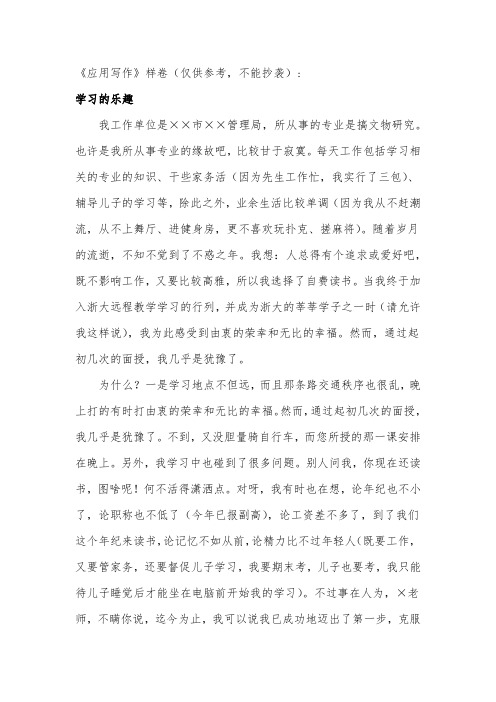 《应用写作》样卷（仅供参考，不能抄袭）：

学习的乐趣

我工作单位是××市××管理局，所从事的专业是搞文物研究。也许是我所从事专业的缘故吧，比较甘于寂寞。每天工作包括学习相关的专业的知识、干些家务活（因为先生工作忙，我实行了三包）、辅导儿子的学习等，除此之外，业余生活比较单调（因为我从不赶潮流，从不上舞厅、进健身房，更不喜欢玩扑克、搓麻将）。随着岁月的流逝，不知不觉到了不惑之年。我想：人总得有个追求或爱好吧，既不影响工作，又要比较高雅，所以我选择了自费读书。当我终于加入浙大远程教学学习的行列，并成为浙大的莘莘学子之一时（请允许我这样说），我为此感受到由衷的荣幸和无比的幸福。然而，通过起初几次的面授，我几乎是犹豫了。

为什么？一是学习地点不但远，而且那条路交通秩序也很乱，晚上打的有时打由衷的荣幸和无比的幸福。然而，通过起初几次的面授，我几乎是犹豫了。不到，又没胆量骑自行车，而您所授的那一课安排在晚上。另外，我学习中也碰到了很多问题。别人问我，你现在还读书，图啥呢！何不活得潇洒点。对呀，我有时也在想，论年纪也不小了，论职称也不低了（今年已报副高），论工资差不多了，到了我们这个年纪来读书，论记忆不如从前，论精力比不过年轻人（既要工作，又要管家务，还要督促儿子学习，我要期末考，儿子也要考，我只能待儿子睡觉后才能坐在电脑前开始我的学习）。不过事在人为，×老师，不瞒你说，迄今为止，我可以说我已成功地迈出了第一步，克服